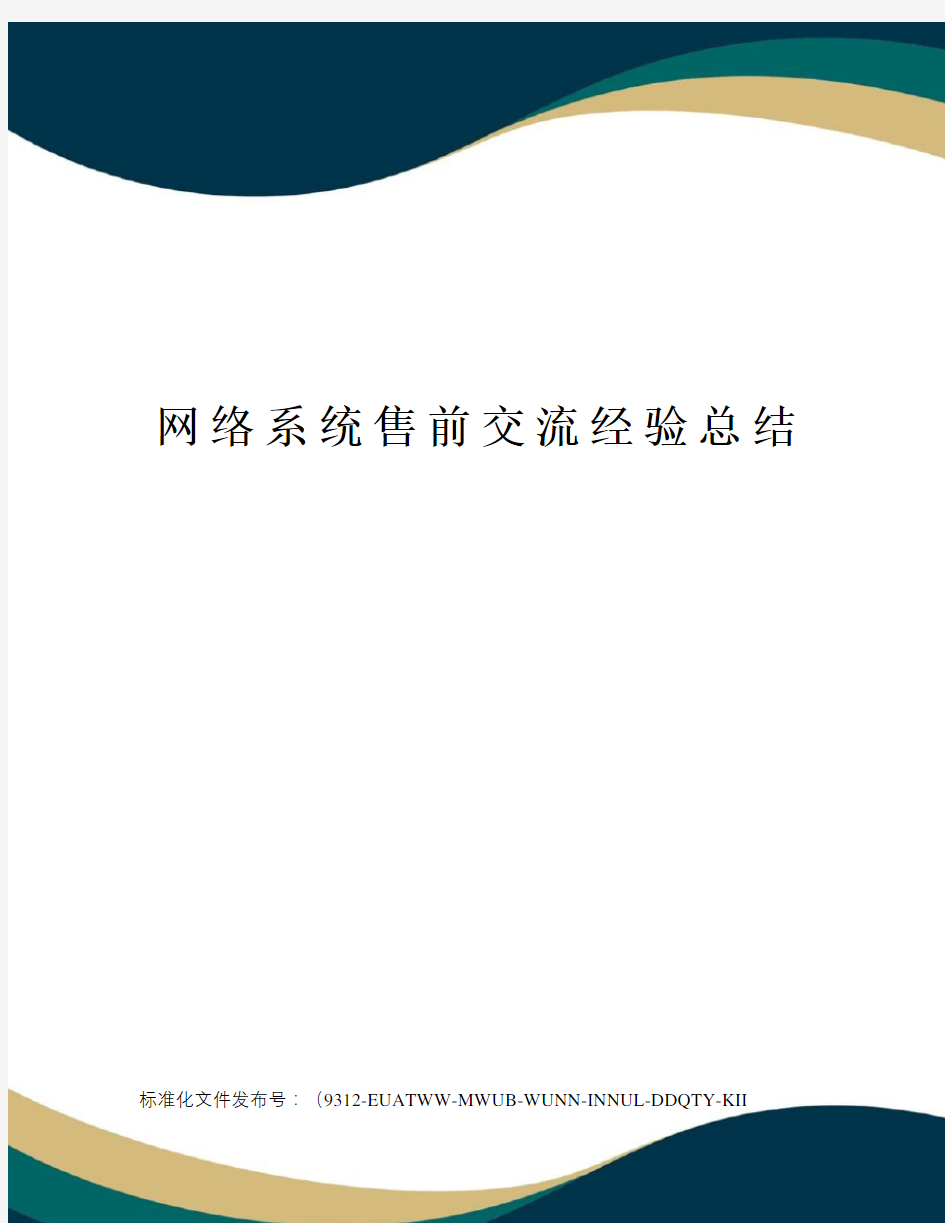 网络系统售前交流经验总结

标准化文件发布号：（9312-EUATWW-MWUB-WUNN-INNUL-DDQTY-KII